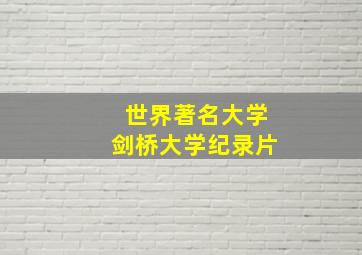 世界著名大学
剑桥大学纪录片